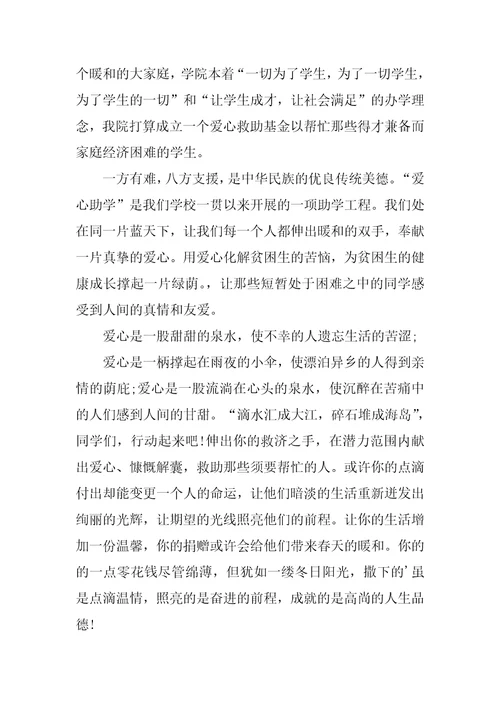 个暖和的大家庭，学院本着“一切为了学生，为了一切学生，为了学生的一切”和“让学生成才，让社会满足”的办学理念，我院打算成立一个爱心救助基金以帮忙那些得才兼备而家庭经济困难的学生。

一方有难，八方支援，是中华民族的优良传统美德。“爱心助学”是我们学校一贯以来开展的一项助学工程。我们处在同一片蓝天下，让我们每一个人都伸出暖和的双手，奉献一片真挚的爱心。用爱心化解贫困生的苦恼，为贫困生的健康成长撑起一片绿荫。，让那些短暂处于困难之中的同学感受到人间的真情和友爱。

爱心是一股甜甜的泉水，使不幸的人遗忘生活的苦涩；

爱心是一柄撑起在雨夜的小伞，使漂泊异乡的人得到亲情的荫庇；爱心是一股流淌在心头的泉水，使沉醉在苦痛中的人们感到人间的甘甜。“滴水汇成大江，碎石堆成海岛”，同学们，行动起来吧！伸出你的救济之手，在潜力范围内献出爱心、慷慨解囊，救助那些须要帮忙的人。或许你的点滴付出却能变更一个人的命运，让他们暗淡的生活重新迸发出绚丽的光辉，让期望的光线照亮他们的前程。让你的生活增加一份温馨，你的捐赠或许会给他们带来春天的暖和。你的的一点零花钱尽管绵薄，但犹如一缕冬日阳光，撒下的’虽是点滴温情，照亮的是奋进的前程，成就的是高尚的人生品德！